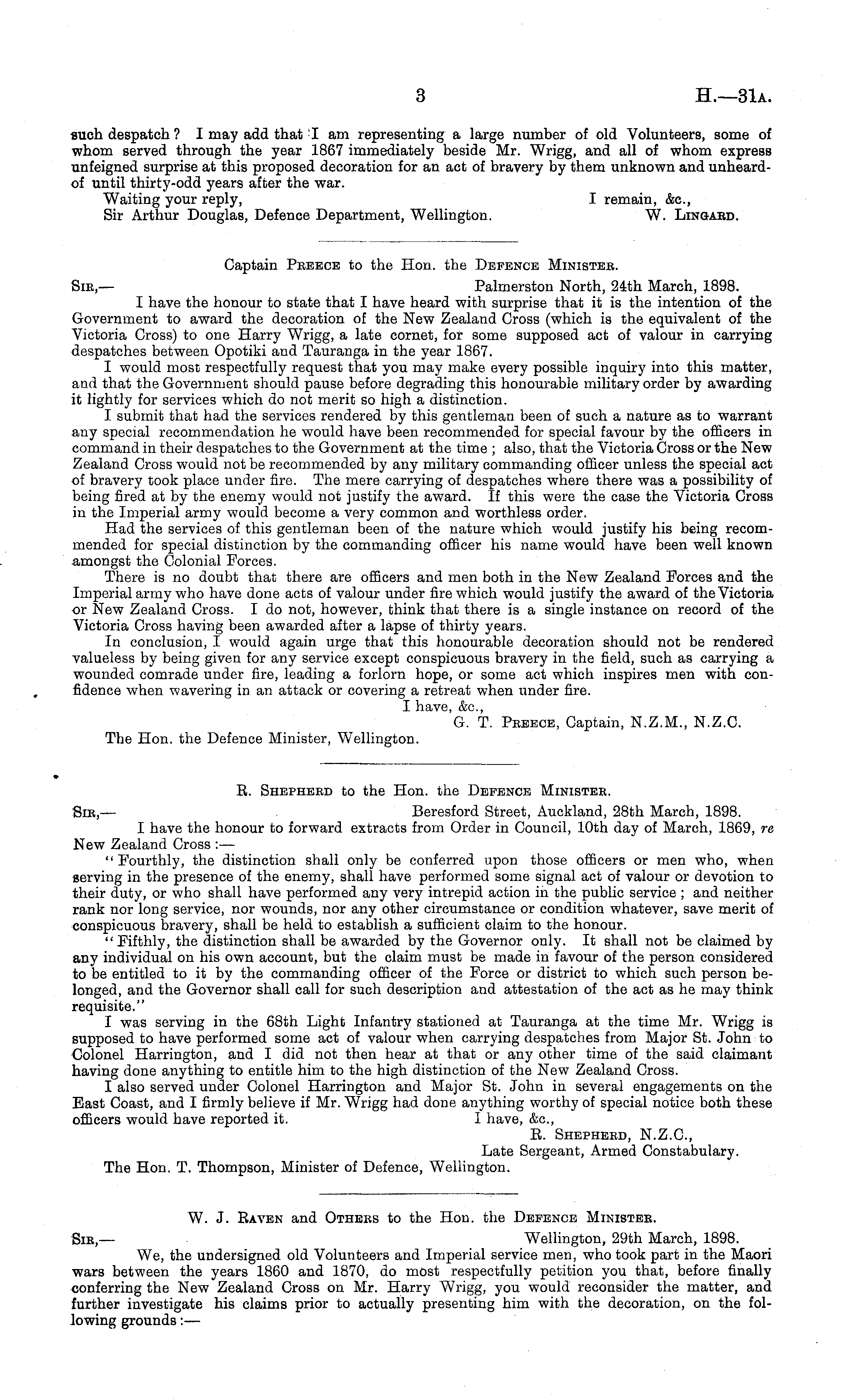 3 H.—31A.

such despatch? I may add that I am representing a large number of old Volunteers, some of whom served through the year 1867 immediately beside Mr. Wrigg, and all of whom express unfeigned surprise at this proposed decoration for an act of bravery by them unknown and unheard-of until thirty-odd years after the war.

Waiting your reply, I remain, &c.,
Sir Arthur Douglas, Defence Department, Wellington. W. Lingard.

Captain Preece to the Hon. the Defence Minister.

Sir,— Palmerston North, 24th March, 1898.

I have the honour to state that I have heard with surprise that it is the intention of the Government to award the decoration of the New Zealand Cross (which is the equivalent of the Victoria Cross) to one Harry Wrigg, a late cornet, for some supposed act of valour in carrying despatches between Opotiki and Tauranga in the year 1867.

I would most respectfully request that you may make every possible inquiry into this matter, and that the Government should pause before degrading this honourable military order by awarding it lightly for services which do not merit so high a distinction.

I submit that had the services rendered by this gentleman been of such a nature as to warrant any special recommendation he would have been recommended for special favour by the officers in command in their despatches to the Government at the time; also, that the Victoria Cross or the New Zealand Cross would not be recommended by any military commanding officer unless the special act of bravery took place under fire. The mere carrying of despatches where there was a possibility of being fired at by the enemy would not justify the award. If this were the case the Victoria Cross in the Imperial army would become a very common and worthless order.

Had the services of this gentleman been of the nature which would justify his being recommended for special distinction by the commanding officer his name would have been well known amongst the Colonial Forces.

There is no doubt that there are officers and men both in the New Zealand Forces and the Imperial army who have done acts of valour under fire which would justify the award of the Victoria or New Zealand Cross. I do not, however, think that there is a single instance on record of the Victoria Cross having been awarded after a lapse of thirty years.

In conclusion, I would again urge that this honourable decoration should not be rendered valueless by being given for any service except conspicuous bravery in the field, such as carrying a wounded comrade under fire, leading a forlorn hope, or some act which inspires men with confidence when wavering in an attack or covering a retreat when under fire.

I have, &c.,
G. T. Preece, Captain, N.Z.M., N.Z.C.
The Hon. the Defence Minister, Wellington.

R. Shepherd to the Hon. the Defence Minister.

Sir,— Beresford Street, Auckland, 28th March, 1898.

I have the honour to forward extracts from Order in Council, 10th day of March, 1869, re New Zealand Cross:—

"Fourthly, the distinction shall only be conferred upon those officers or men who, when serving in the presence of the enemy, shall have performed some signal act of valour or devotion to their duty, or who shall have performed any very intrepid action in the public service; and neither rank nor long service, nor wounds, nor any other circumstance or condition whatever, save merit of conspicuous bravery, shall be held to establish a sufficient claim to the honour.

"Fifthly, the distinction shall be awarded by the Governor only. It shall not be claimed by any individual on his own account, but the claim must be made in favour of the person considered to be entitled to it by the commanding officer of the Force or district to which such person belonged, and the Governor shall call for such description and attestation of the act as he may think requisite."

I was serving in the 68th Light Infantry stationed at Tauranga at the time Mr. Wrigg is supposed to have performed some act of valour when carrying despatches from Major St. John to Colonel Harrington, and I did not then hear at that or any other time of the said claimant having done anything to entitle him to the high distinction of the New Zealand Cross.

I also served under Colonel Harrington and Major St. John in several engagements on the East Coast, and I firmly believe if Mr. Wrigg had done anything worthy of special notice both these officers would have reported it. I have, &c.,
R. Shepherd, N.Z.C.,
Late Sergeant, Armed Constabulary.
The Hon. T. Thompson, Minister of Defence, Wellington.

W. J. Raven and Others to the Hon. the Defence Minister.

Sir,— Wellington, 29th March, 1898.

We, the undersigned old Volunteers and Imperial service men, who took part in the Maori wars between the years 1860 and 1870, do most respectfully petition you that, before finally conferring the New Zealand Cross on Mr. Harry Wrigg, you would reconsider the matter, and further investigate his claims prior to actually presenting him with the decoration, on the following grounds:—